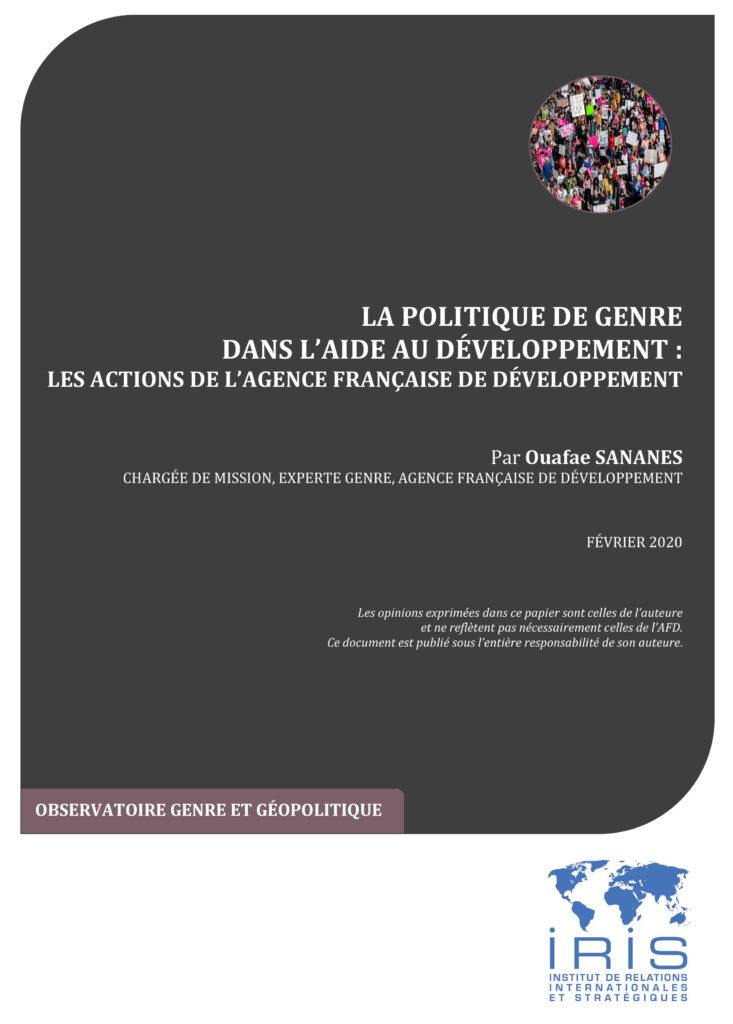 LA POLITIQUE DE GENRE
DANS L'AIDE AU DÉVELOPPEMENT :
LES ACTIONS DE L'AGENCE FRANÇAISE DE DÉVELOPPEMENT

Par Ouafae SANANES
CHARGÉE DE MISSION, EXPERTE GENRE, AGENCE FRANÇAISE DE DÉVELOPPEMENT

FÉVRIER 2020

Les opinions exprimées dans ce papier sont celles de l'auteure et ne reflètent pas nécessairement celles de l'AFD. Ce document est publié sous l'entière responsabilité de son auteure.

OBSERVATOIRE GENRE ET GÉOPOLITIQUE

IRIS
INSTITUT DE RELATIONS INTERNATIONALES ET STRATÉGIQUES